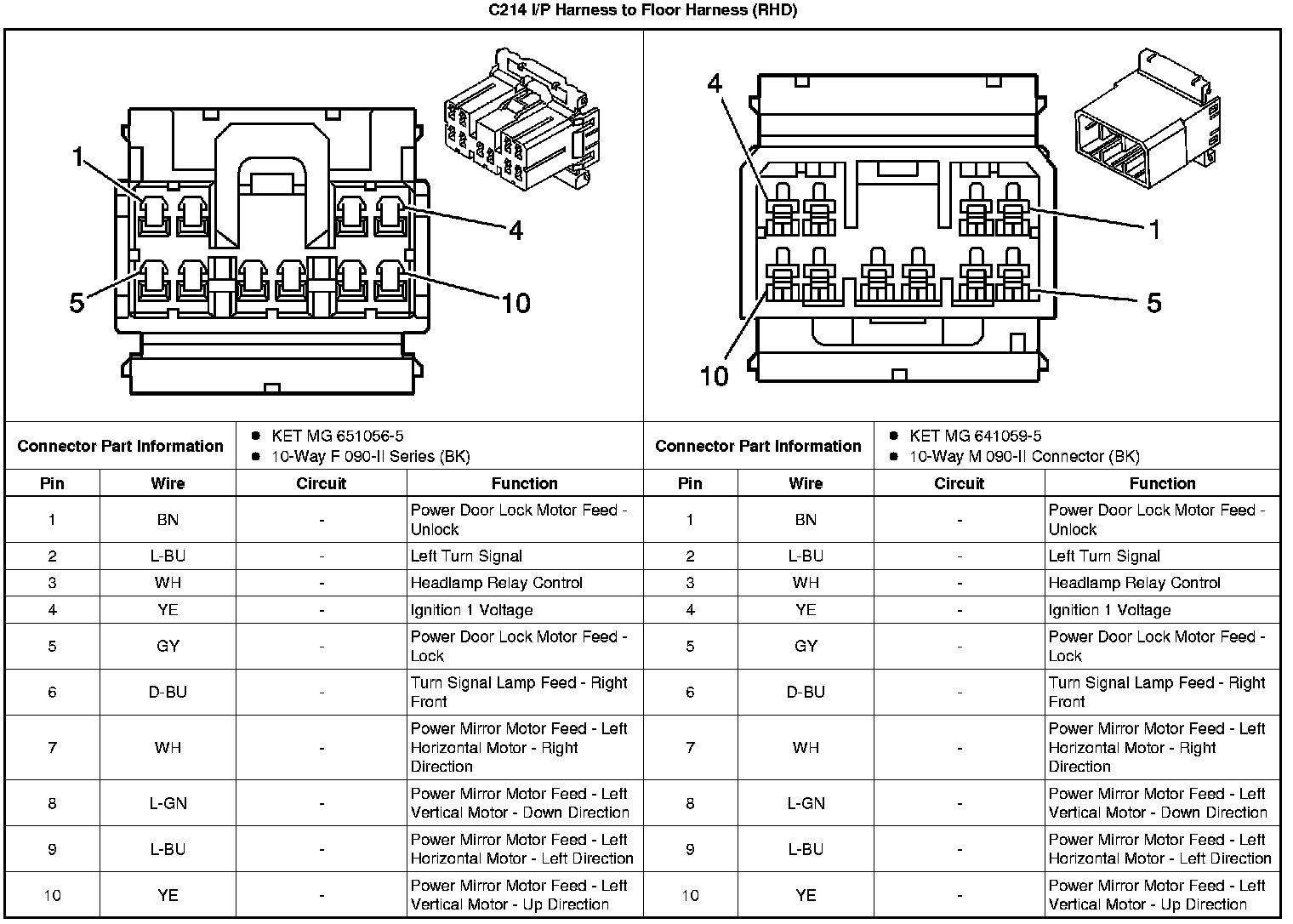 C214 I/P Harness to Floor Harness (RHD)

1
4
5
10

4
1
5
10

Connector Part Information
- KET MG 651056-5
- 10-Way F 090-II Series (BK)

| Pin | Wire | Circuit | Function |
|---|---|---|---|
| 1 | BN | - | Power Door Lock Motor Feed - Unlock |
| 2 | L-BU | - | Left Turn Signal |
| 3 | WH | - | Headlamp Relay Control |
| 4 | YE | - | Ignition 1 Voltage |
| 5 | GY | - | Power Door Lock Motor Feed - Lock |
| 6 | D-BU | - | Turn Signal Lamp Feed - Right Front |
| 7 | WH | - | Power Mirror Motor Feed - Left Horizontal Motor - Right Direction |
| 8 | L-GN | - | Power Mirror Motor Feed - Left Vertical Motor - Down Direction |
| 9 | L-BU | - | Power Mirror Motor Feed - Left Horizontal Motor - Left Direction |
| 10 | YE | - | Power Mirror Motor Feed - Left Vertical Motor - Up Direction |

Connector Part Information
- KET MG 641059-5
- 10-Way M 090-II Connector (BK)

| Pin | Wire | Circuit | Function |
|---|---|---|---|
| 1 | BN | - | Power Door Lock Motor Feed - Unlock |
| 2 | L-BU | - | Left Turn Signal |
| 3 | WH | - | Headlamp Relay Control |
| 4 | YE | - | Ignition 1 Voltage |
| 5 | GY | - | Power Door Lock Motor Feed - Lock |
| 6 | D-BU | - | Turn Signal Lamp Feed - Right Front |
| 7 | WH | - | Power Mirror Motor Feed - Left Horizontal Motor - Right Direction |
| 8 | L-GN | - | Power Mirror Motor Feed - Left Vertical Motor - Down Direction |
| 9 | L-BU | - | Power Mirror Motor Feed - Left Horizontal Motor - Left Direction |
| 10 | YE | - | Power Mirror Motor Feed - Left Vertical Motor - Up Direction |